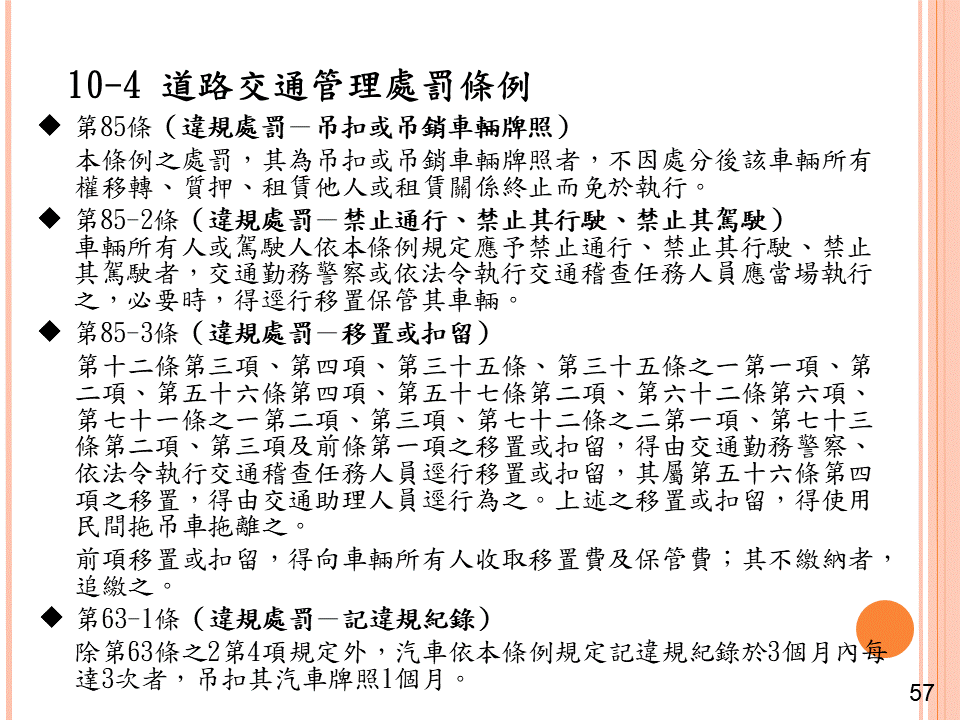 10-4 道路交通管理處罰條例

◆ 第85條（違規處罰－吊扣或吊銷車輛牌照）
本條例之處罰，其為吊扣或吊銷車輛牌照者，不因處分後該車輛所有權移轉、質押、租賃他人或租賃關係終止而免於執行。

◆ 第85-2條（違規處罰－禁止通行、禁止其行駛、禁止其駕駛）
車輛所有人或駕駛人依本條例規定應予禁止通行、禁止其行駛、禁止其駕駛者，交通勤務警察或依法令執行交通稽查任務人員應當場執行之，必要時，得逕行移置保管其車輛。

◆ 第85-3條（違規處罰－移置或扣留）
第十二條第三項、第四項、第三十五條、第三十五條之一第一項、第二項、第五十六條第四項、第五十七條第二項、第六十二條第六項、第七十一條之一第二項、第三項、第七十二條之二第一項、第七十三條第二項、第三項及前條第一項之移置或扣留，得由交通勤務警察、依法令執行交通稽查任務人員逕行移置或扣留，其屬第五十六條第四項之移置，得由交通助理人員逕行為之。上述之移置或扣留，得使用民間拖吊車拖離之。

前項移置或扣留，得向車輛所有人收取移置費及保管費；其不繳納者，追繳之。

◆ 第63-1條（違規處罰－記違規紀錄）
除第63條之2第4項規定外，汽車依本條例規定記違規紀錄於3個月內每達3次者，吊扣其汽車牌照1個月。

57